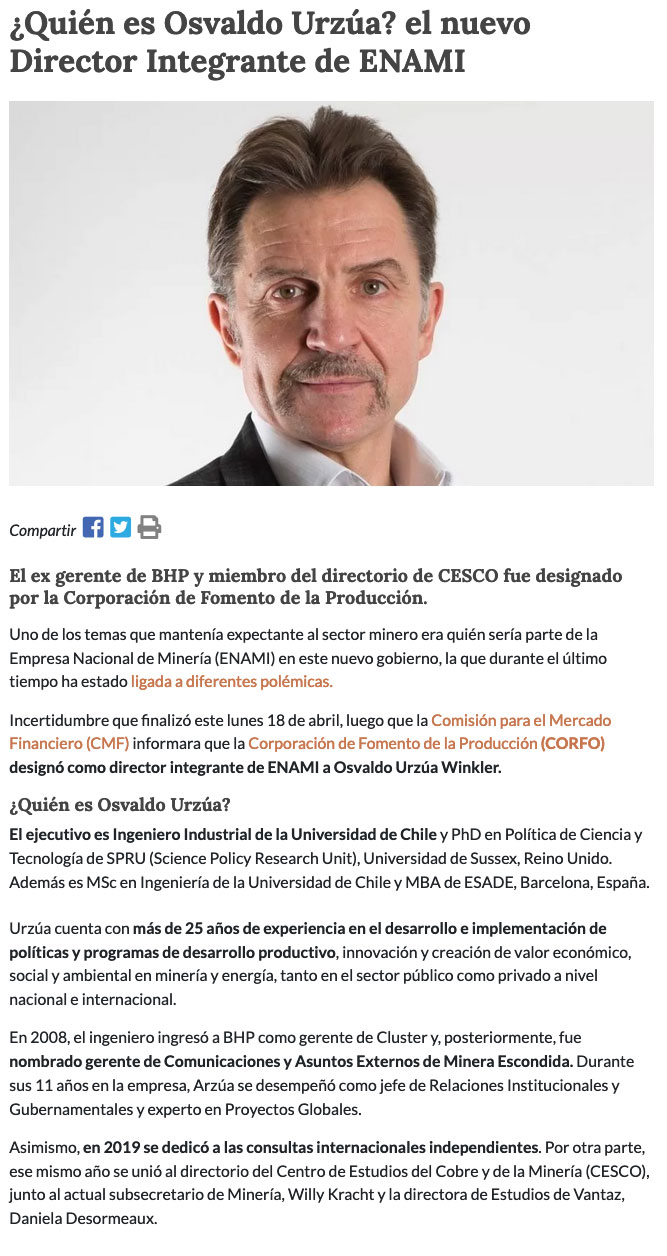 ¿Quién es Osvaldo Urzúa? el nuevo Director Integrante de ENAMI

Compartir

El ex gerente de BHP y miembro del directorio de CESCO fue designado por la Corporación de Fomento de la Producción.

Uno de los temas que mantenía expectante al sector minero era quién sería parte de la Empresa Nacional de Minería (ENAMI) en este nuevo gobierno, la que durante el último tiempo ha estado ligada a diferentes polémicas.

Incertidumbre que finalizó este lunes 18 de abril, luego que la Comisión para el Mercado Financiero (CMF) informara que la Corporación de Fomento de la Producción (CORFO) designó como director integrante de ENAMI a Osvaldo Urzúa Winkler.

¿Quién es Osvaldo Urzúa?

El ejecutivo es Ingeniero Industrial de la Universidad de Chile y PhD en Política de Ciencia y Tecnología de SPRU (Science Policy Research Unit), Universidad de Sussex, Reino Unido. Además es MSc en Ingeniería de la Universidad de Chile y MBA de ESADE, Barcelona, España.

Urzúa cuenta con más de 25 años de experiencia en el desarrollo e implementación de políticas y programas de desarrollo productivo, innovación y creación de valor económico, social y ambiental en minería y energía, tanto en el sector público como privado a nivel nacional e internacional.

En 2008, el ingeniero ingresó a BHP como gerente de Cluster y, posteriormente, fue nombrado gerente de Comunicaciones y Asuntos Externos de Minera Escondida. Durante sus 11 años en la empresa, Arzúa se desempeñó como jefe de Relaciones Institucionales y Gubernamentales y experto en Proyectos Globales.

Asimismo, en 2019 se dedicó a las consultas internacionales independientes. Por otra parte, ese mismo año se unió al directorio del Centro de Estudios del Cobre y de la Minería (CESCO), junto al actual subsecretario de Minería, Willy Kracht y la directora de Estudios de Vantaz, Daniela Desormeaux.